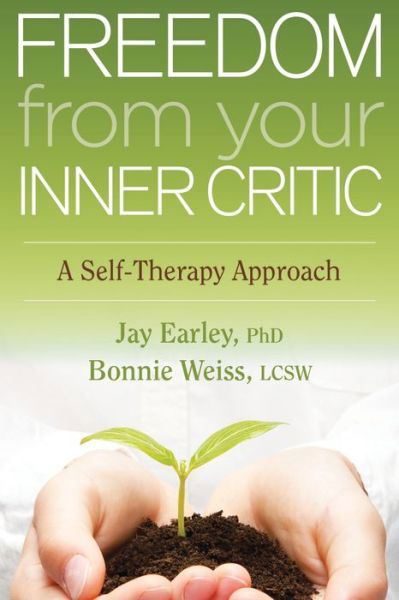 FREEDOM from your INNER CRITIC

A Self-Therapy Approach

Jay Earley, PhD
Bonnie Weiss, LCSW